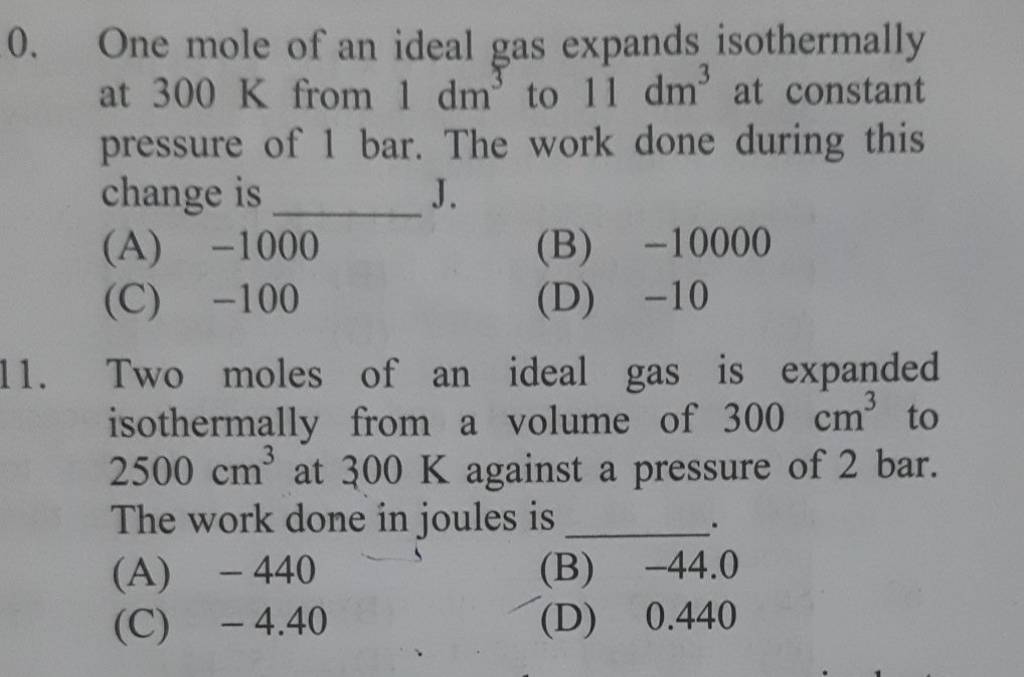 0. One mole of an ideal gas expands isothermally at 300 K from 1 $dm^3$ to 11 $dm^3$ at constant pressure of 1 bar. The work done during this change is ______ J.

(A) −1000
(B) −10000
(C) −100
(D) −10

11. Two moles of an ideal gas is expanded isothermally from a volume of 300 $cm^3$ to 2500 $cm^3$ at 300 K against a pressure of 2 bar. The work done in joules is ______.

(A) − 440
(B) −44.0
(C) − 4.40
(D) 0.440